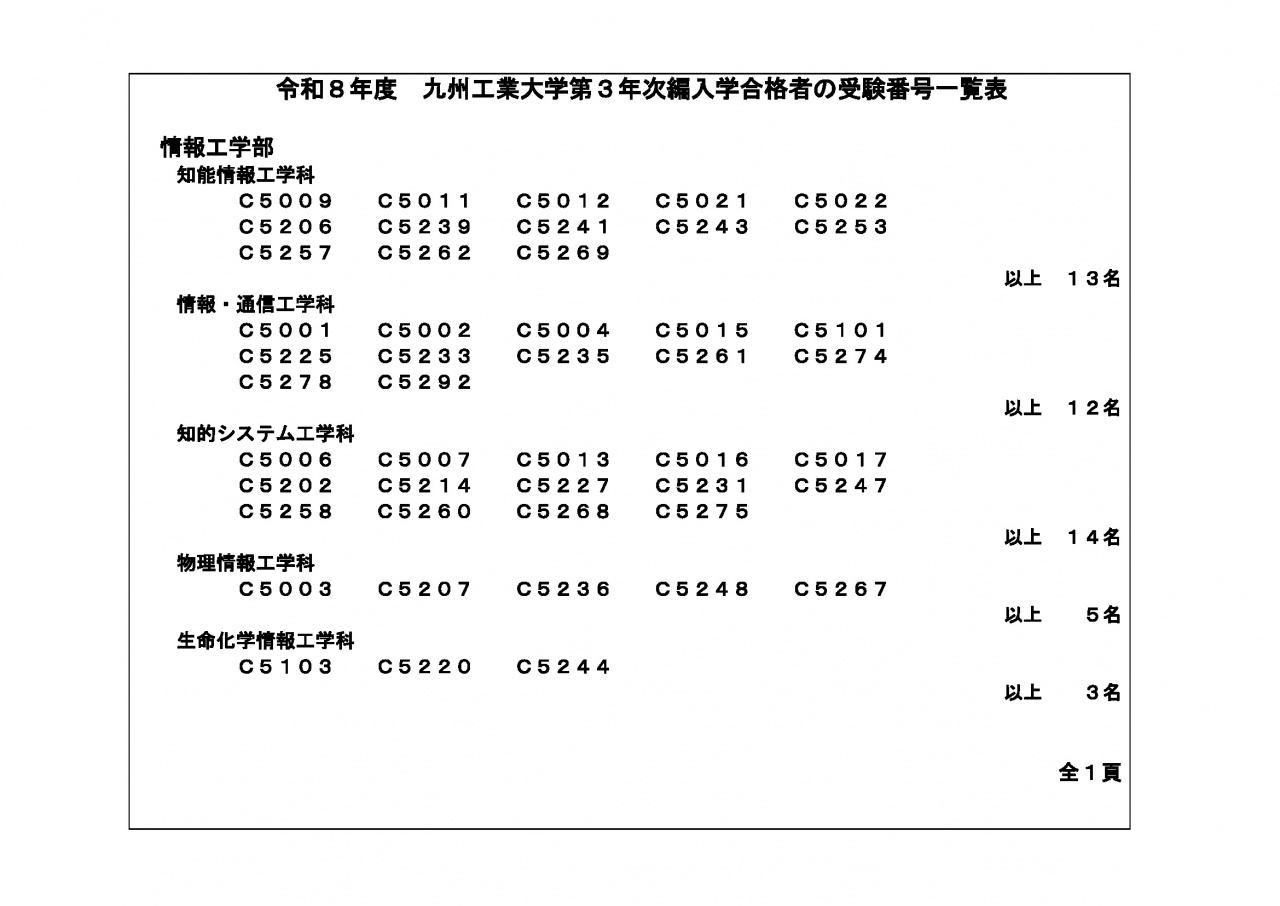 令和８年度　九州工業大学第３年次編入学合格者の受験番号一覧表

情報工学部
知能情報工学科
Ｃ５００９　Ｃ５０１１　Ｃ５０１２　Ｃ５０２１　Ｃ５０２２
Ｃ５２０６　Ｃ５２３９　Ｃ５２４１　Ｃ５２４３　Ｃ５２５３
Ｃ５２５７　Ｃ５２６２　Ｃ５２６９
以上　１３名

情報・通信工学科
Ｃ５００１　Ｃ５００２　Ｃ５００４　Ｃ５０１５　Ｃ５１０１
Ｃ５２２５　Ｃ５２３３　Ｃ５２３５　Ｃ５２６１　Ｃ５２７４
Ｃ５２７８　Ｃ５２９２
以上　１２名

知的システム工学科
Ｃ５００６　Ｃ５００７　Ｃ５０１３　Ｃ５０１６　Ｃ５０１７
Ｃ５２０２　Ｃ５２１４　Ｃ５２２７　Ｃ５２３１　Ｃ５２４７
Ｃ５２５８　Ｃ５２６０　Ｃ５２６８　Ｃ５２７５
以上　１４名

物理情報工学科
Ｃ５００３　Ｃ５２０７　Ｃ５２３６　Ｃ５２４８　Ｃ５２６７
以上　５名

生命化学情報工学科
Ｃ５１０３　Ｃ５２２０　Ｃ５２４４
以上　３名

全１頁